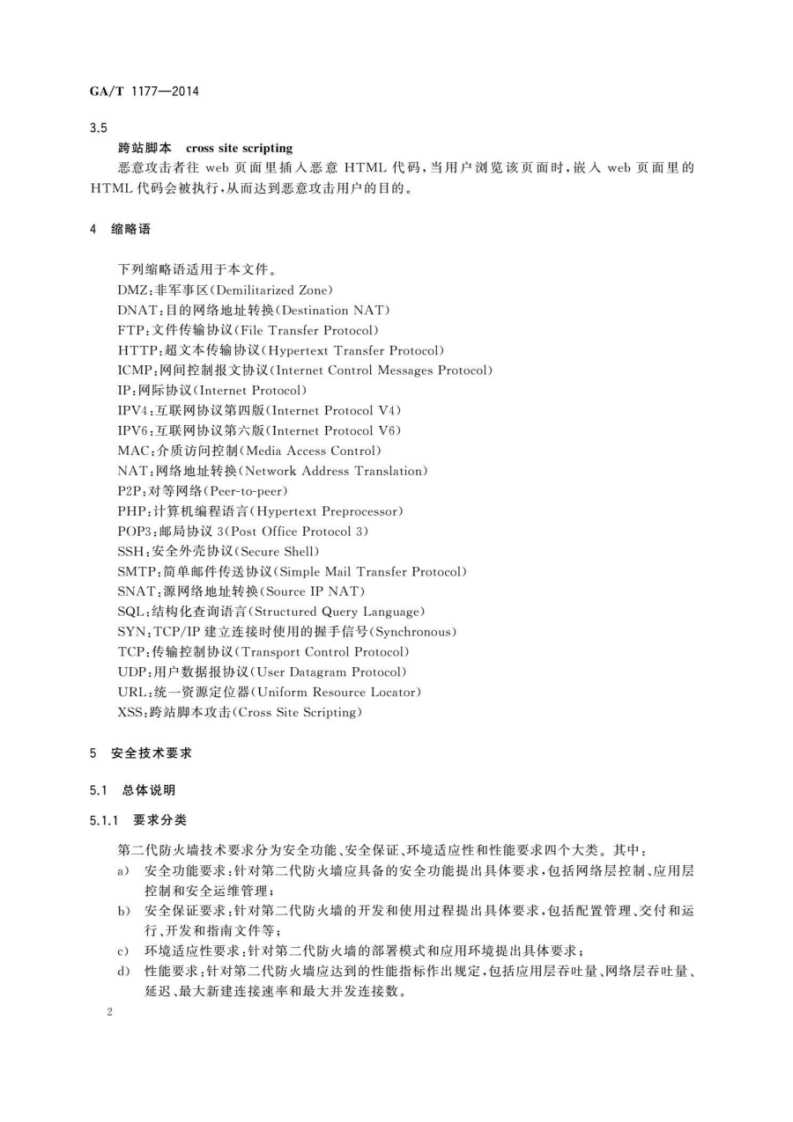 GA/T 1177—2014

3.5

跨站脚本 cross site scripting

恶意攻击者往 web 页面里插入恶意 HTML 代码，当用户浏览该页面时，嵌入 web 页面里的 HTML 代码会被执行，从而达到恶意攻击用户的目的。

4 缩略语

下列缩略语适用于本文件。
DMZ：非军事区(Demilitarized Zone)
DNAT：目的网络地址转换(Destination NAT)
FTP：文件传输协议(File Transfer Protocol)
HTTP：超文本传输协议(Hypertext Transfer Protocol)
ICMP：网间控制报文协议(Internet Control Messages Protocol)
IP：网际协议(Internet Protocol)
IPV4：互联网协议第四版(Internet Protocol V4)
IPV6：互联网协议第六版(Internet Protocol V6)
MAC：介质访问控制(Media Access Control)
NAT：网络地址转换(Network Address Translation)
P2P：对等网络(Peer-to-peer)
PHP：计算机编程语言(Hypertext Preprocessor)
POP3：邮局协议 3(Post Office Protocol 3)
SSH：安全外壳协议(Secure Shell)
SMTP：简单邮件传送协议(Simple Mail Transfer Protocol)
SNAT：源网络地址转换(Source IP NAT)
SQL：结构化查询语言(Structured Query Language)
SYN：TCP/IP 建立连接时使用的握手信号(Synchronous)
TCP：传输控制协议(Transport Control Protocol)
UDP：用户数据报协议(User Datagram Protocol)
URL：统一资源定位器(Uniform Resource Locator)
XSS：跨站脚本攻击(Cross Site Scripting)

5 安全技术要求

5.1 总体说明

5.1.1 要求分类

第二代防火墙技术要求分为安全功能、安全保证、环境适应性和性能要求四个大类。其中：
a) 安全功能要求：针对第二代防火墙应具备的安全功能提出具体要求，包括网络层控制、应用层控制和安全运维管理；
b) 安全保证要求：针对第二代防火墙的开发和使用过程提出具体要求，包括配置管理、交付和运行、开发和指南文件等；
c) 环境适应性要求：针对第二代防火墙的部署模式和应用环境提出具体要求；
d) 性能要求：针对第二代防火墙应达到的性能指标作出规定，包括应用层吞吐量、网络层吞吐量、延迟、最大新建连接速率和最大并发连接数。

2